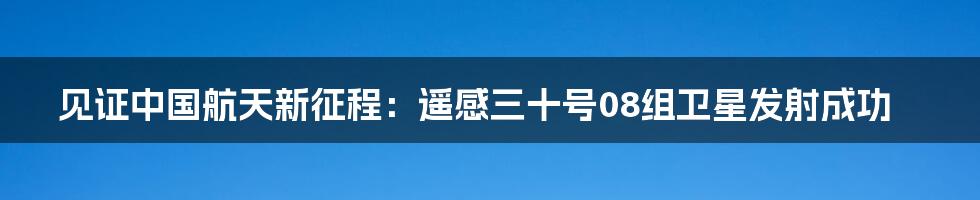 见证中国航天新征程：遥感三十号08组卫星发射成功